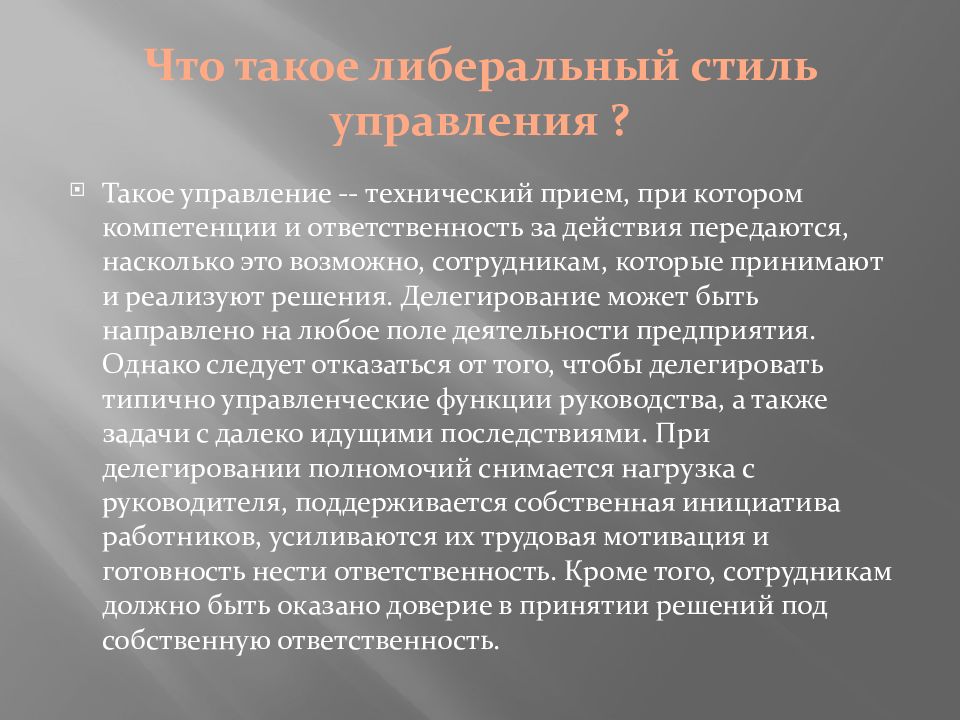 Что такое либеральный стиль управления ?

Такое управление -- технический прием, при котором компетенции и ответственность за действия передаются, насколько это возможно, сотрудникам, которые принимают и реализуют решения. Делегирование может быть направлено на любое поле деятельности предприятия. Однако следует отказаться от того, чтобы делегировать типично управленческие функции руководства, а также задачи с далеко идущими последствиями. При делегировании полномочий снимается нагрузка с руководителя, поддерживается собственная инициатива работников, усиливаются их трудовая мотивация и готовность нести ответственность. Кроме того, сотрудникам должно быть оказано доверие в принятии решений под собственную ответственность.